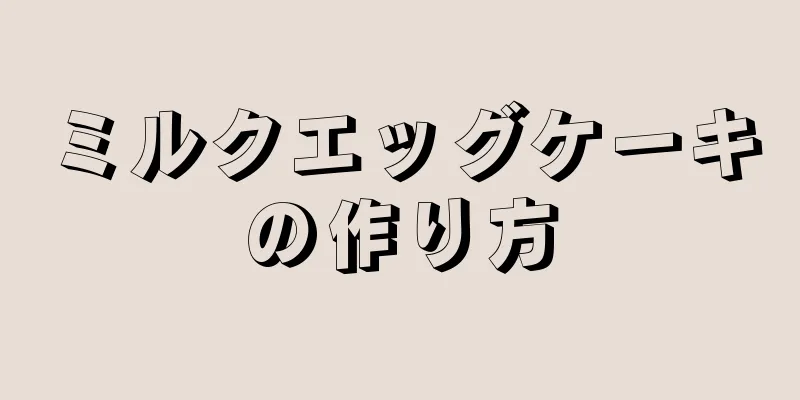 ミルクエッグケーキの作り方